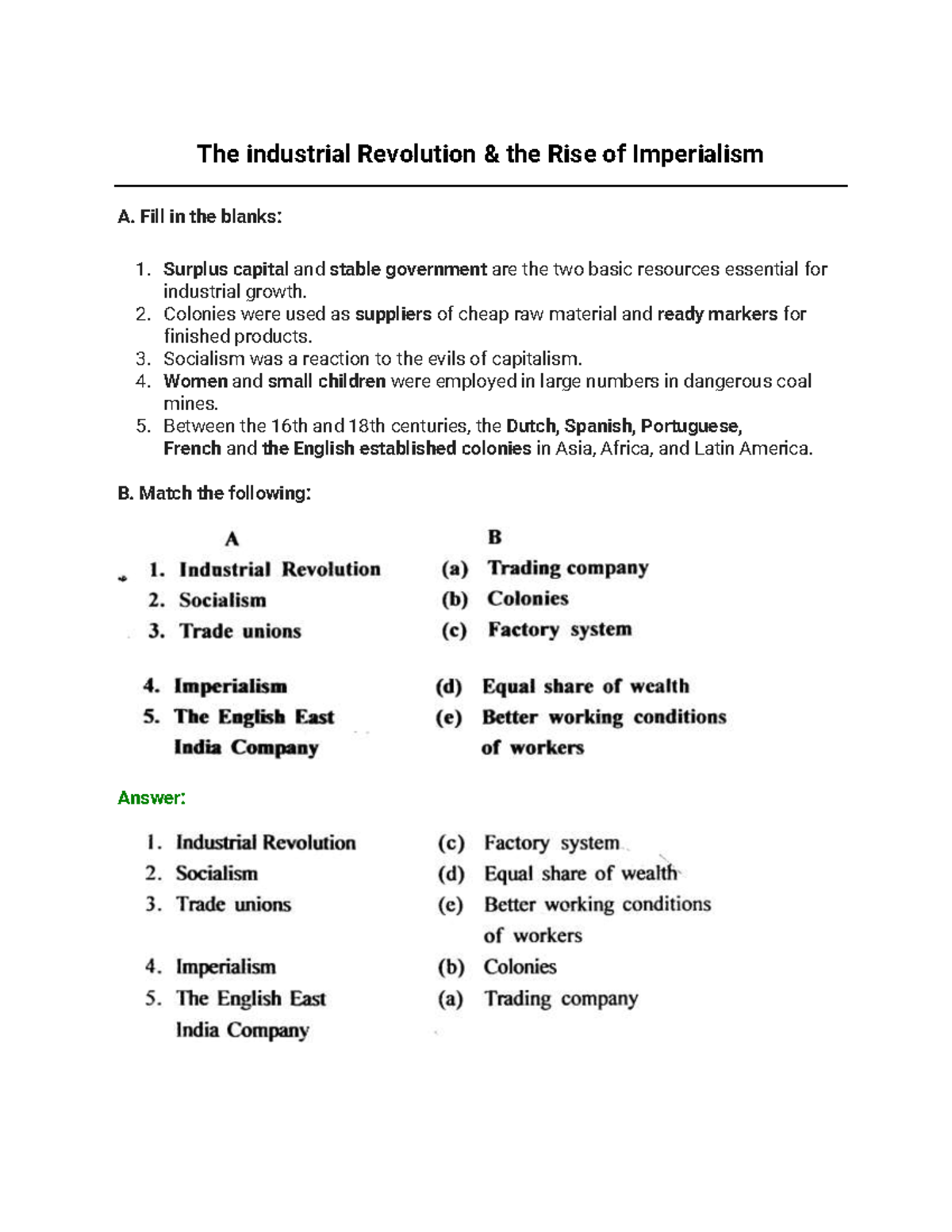 The industrial Revolution & the Rise of Imperialism

A. Fill in the blanks:

1. Surplus capital and stable government are the two basic resources essential for industrial growth.
2. Colonies were used as suppliers of cheap raw material and ready markers for finished products.
3. Socialism was a reaction to the evils of capitalism.
4. Women and small children were employed in large numbers in dangerous coal mines.
5. Between the 16th and 18th centuries, the Dutch, Spanish, Portuguese, French and the English established colonies in Asia, Africa, and Latin America.

B. Match the following:

| A | B |
|---|---|
| 1. Industrial Revolution | (a) Trading company |
| 2. Socialism | (b) Colonies |
| 3. Trade unions | (c) Factory system |
| 4. Imperialism | (d) Equal share of wealth |
| 5. The English East India Company | (e) Better working conditions of workers |

Answer:

| | |
|---|---|
| 1. Industrial Revolution | (c) Factory system |
| 2. Socialism | (d) Equal share of wealth |
| 3. Trade unions | (e) Better working conditions of workers |
| 4. Imperialism | (b) Colonies |
| 5. The English East India Company | (a) Trading company |